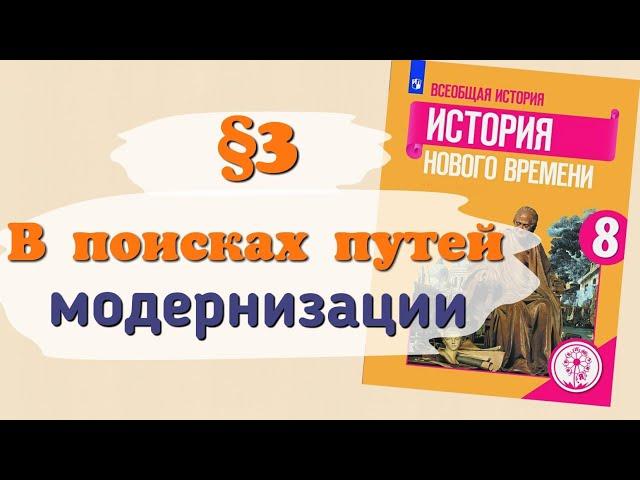 §3
В поисках путей
модернизации

ВСЕОБЩАЯ ИСТОРИЯ
ИСТОРИЯ
НОВОГО ВРЕМЕНИ
8